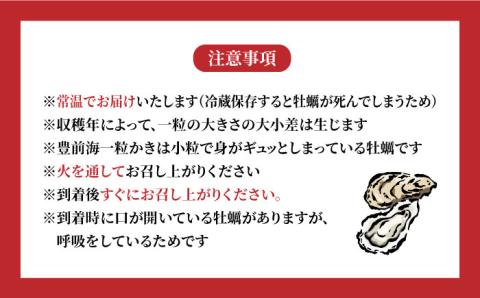 注意事項

※常温でお届けいたします（冷蔵保存すると牡蠣が死んでしまうため）
※収穫年によって、一粒の大きさの大小差は生じます
※豊前海一粒かきは小粒で身がギュッとしまっている牡蠣です
※火を通してお召し上がりください
※到着後すぐにお召し上がりください。
※到着時に口が開いている牡蠣がありますが、呼吸をしているためです